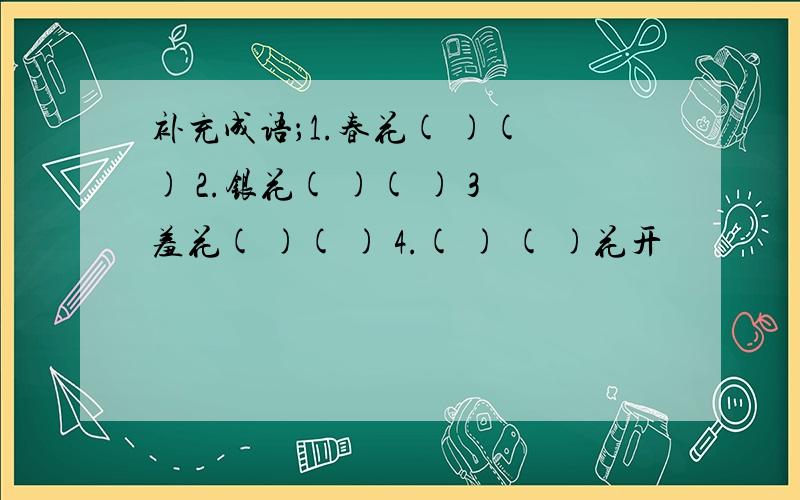 补充成语;1.春花( )( ) 2.银花( )( ) 3 羞花( )( ) 4.( ) ( )花开